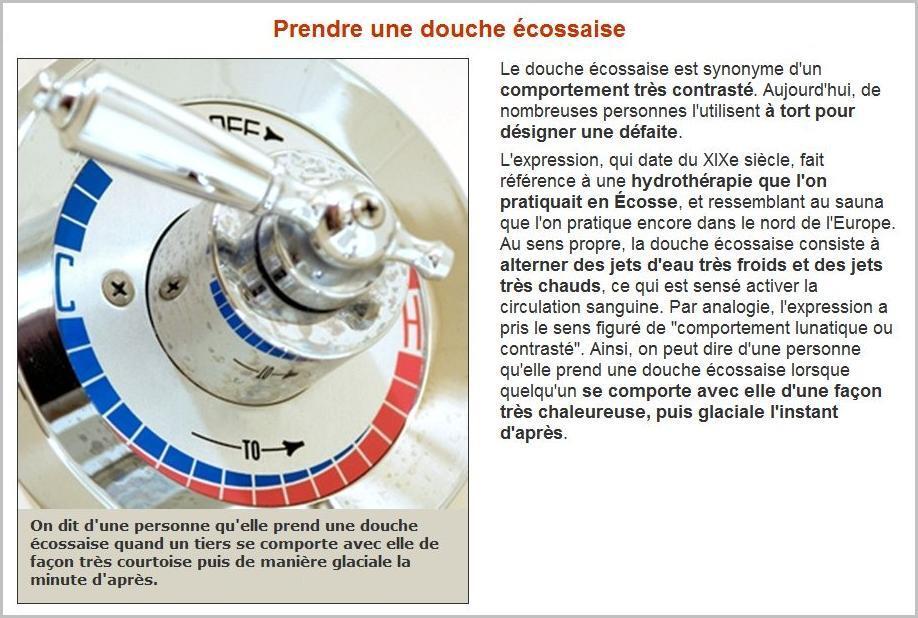 Prendre une douche écossaise

OFF

C

H

TO

On dit d'une personne qu'elle prend une douche écossaise quand un tiers se comporte avec elle de façon très courtoise puis de manière glaciale la minute d'après.

Le douche écossaise est synonyme d'un comportement très contrasté. Aujourd'hui, de nombreuses personnes l'utilisent à tort pour désigner une défaite.

L'expression, qui date du XIXe siècle, fait référence à une hydrothérapie que l'on pratiquait en Écosse, et ressemblant au sauna que l'on pratique encore dans le nord de l'Europe. Au sens propre, la douche écossaise consiste à alterner des jets d'eau très froids et des jets très chauds, ce qui est sensé activer la circulation sanguine. Par analogie, l'expression a pris le sens figuré de "comportement lunatique ou contrasté". Ainsi, on peut dire d'une personne qu'elle prend une douche écossaise lorsque quelqu'un se comporte avec elle d'une façon très chaleureuse, puis glaciale l'instant d'après.